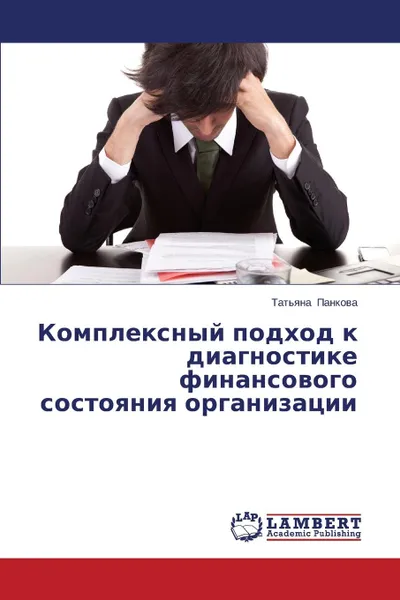 Татьяна Панкова

Комплексный подход к диагностике финансового состояния организации

LAP LAMBERT Academic Publishing